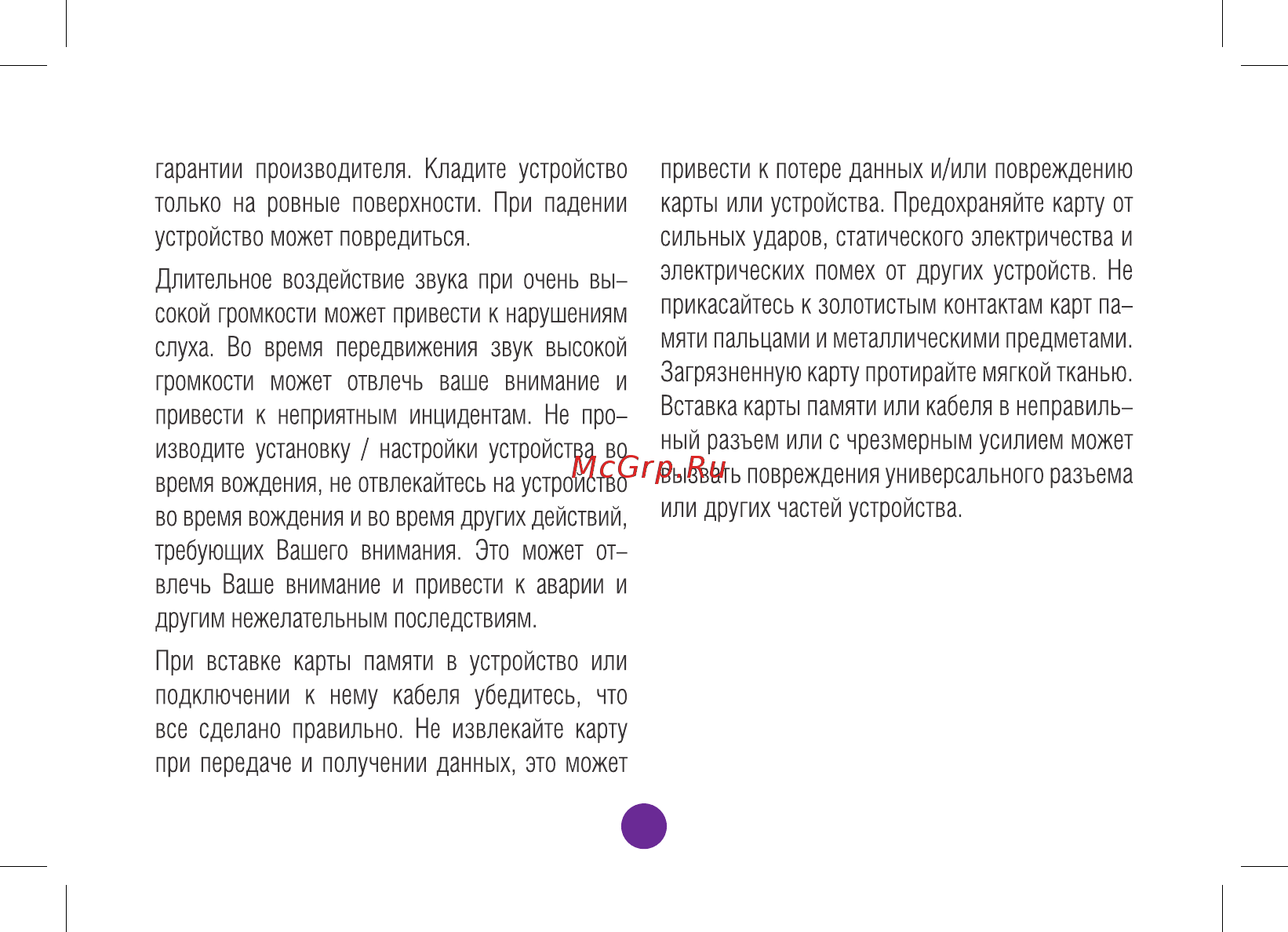 гарантии производителя. Кладите устройство только на ровные поверхности. При падении устройство может повредиться.

Длительное воздействие звука при очень высокой громкости может привести к нарушениям слуха. Во время передвижения звук высокой громкости может отвлечь ваше внимание и привести к неприятным инцидентам. Не производите установку / настройки устройства во время вождения, не отвлекайтесь на устройство во время вождения и во время других действий, требующих Вашего внимания. Это может отвлечь Ваше внимание и привести к аварии и другим нежелательным последствиям.

При вставке карты памяти в устройство или подключении к нему кабеля убедитесь, что все сделано правильно. Не извлекайте карту при передаче и получении данных, это может привести к потере данных и/или повреждению карты или устройства. Предохраняйте карту от сильных ударов, статического электричества и электрических помех от других устройств. Не прикасайтесь к золотистым контактам карт памяти пальцами и металлическими предметами. Загрязненную карту протирайте мягкой тканью. Вставка карты памяти или кабеля в неправильный разъем или с чрезмерным усилием может вызвать повреждения универсального разъема или других частей устройства.

McGrp.Ru